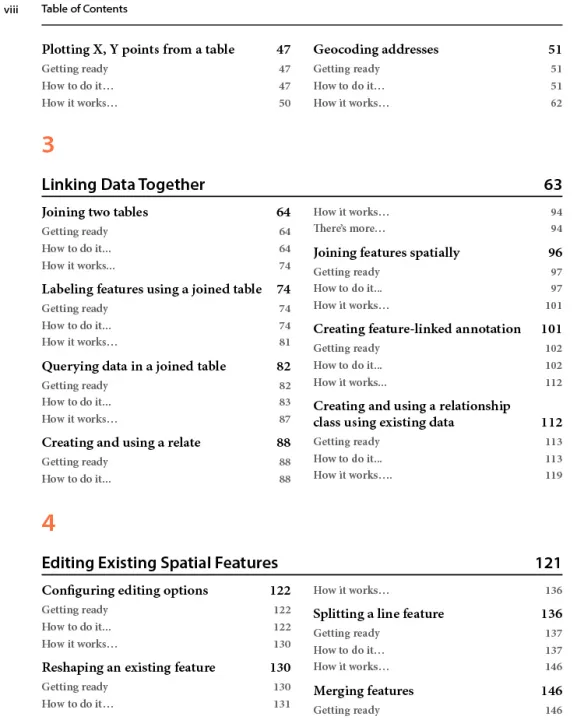 viii Table of Contents

Plotting X, Y points from a table 47
Getting ready 47
How to do it… 47
How it works… 50

Geocoding addresses 51
Getting ready 51
How to do it… 51
How it works… 62

3

Linking Data Together 63

Joining two tables 64
Getting ready 64
How to do it... 64
How it works... 74

Labeling features using a joined table 74
Getting ready 74
How to do it... 74
How it works… 81

Querying data in a joined table 82
Getting ready 82
How to do it... 83
How it works… 87

Creating and using a relate 88
Getting ready 88
How to do it... 88

How it works… 94
There's more… 94

Joining features spatially 96
Getting ready 97
How to do it... 97
How it works… 101

Creating feature-linked annotation 101
Getting ready 102
How to do it... 102
How it works... 112

Creating and using a relationship class using existing data 112
Getting ready 113
How to do it... 113
How it works…. 119

4

Editing Existing Spatial Features 121

Configuring editing options 122
Getting ready 122
How to do it... 122
How it works… 130

Reshaping an existing feature 130
Getting ready 130
How to do it… 131

How it works… 136

Splitting a line feature 136
Getting ready 137
How to do it… 137
How it works… 146

Merging features 146
Getting ready 146